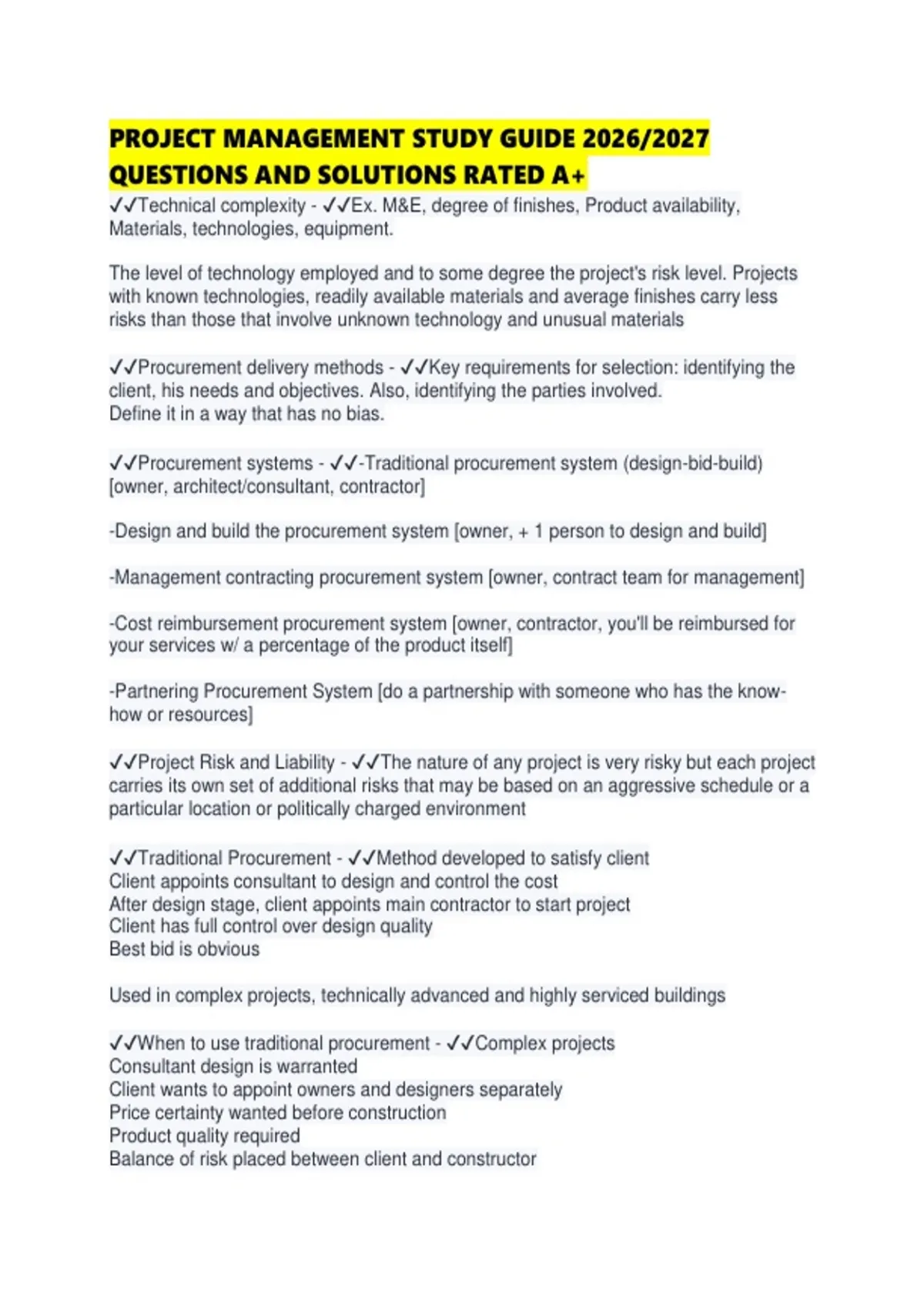 PROJECT MANAGEMENT STUDY GUIDE 2026/2027 QUESTIONS AND SOLUTIONS RATED A+

✓✓Technical complexity - ✓✓Ex. M&E, degree of finishes, Product availability, Materials, technologies, equipment.

The level of technology employed and to some degree the project's risk level. Projects with known technologies, readily available materials and average finishes carry less risks than those that involve unknown technology and unusual materials

✓✓Procurement delivery methods - ✓✓Key requirements for selection: identifying the client, his needs and objectives. Also, identifying the parties involved.
Define it in a way that has no bias.

✓✓Procurement systems - ✓✓-Traditional procurement system (design-bid-build) [owner, architect/consultant, contractor]

-Design and build the procurement system [owner, + 1 person to design and build]

-Management contracting procurement system [owner, contract team for management]

-Cost reimbursement procurement system [owner, contractor, you'll be reimbursed for your services w/ a percentage of the product itself]

-Partnering Procurement System [do a partnership with someone who has the know-how or resources]

✓✓Project Risk and Liability - ✓✓The nature of any project is very risky but each project carries its own set of additional risks that may be based on an aggressive schedule or a particular location or politically charged environment

✓✓Traditional Procurement - ✓✓Method developed to satisfy client
Client appoints consultant to design and control the cost
After design stage, client appoints main contractor to start project
Client has full control over design quality
Best bid is obvious

Used in complex projects, technically advanced and highly serviced buildings

✓✓When to use traditional procurement - ✓✓Complex projects
Consultant design is warranted
Client wants to appoint owners and designers separately
Price certainty wanted before construction
Product quality required
Balance of risk placed between client and constructor